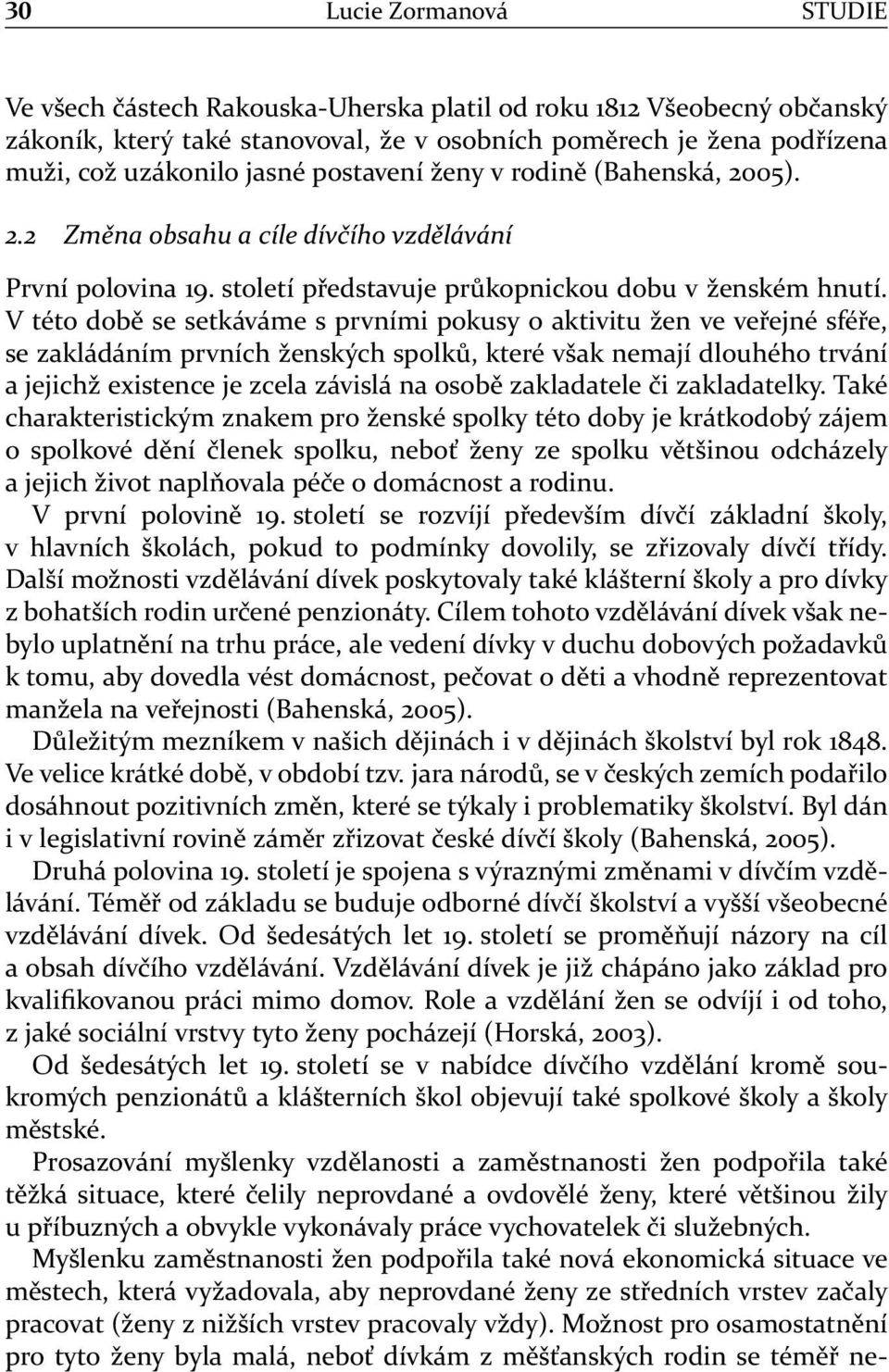 30 Lucie Zormanová STUDIE

Ve všech částech Rakouska-Uherska platil od roku 1812 Všeobecný občanský zákoník, který také stanovoval, že v osobních poměrech je žena podřízena muži, což uzákonilo jasné postavení ženy v rodině (Bahenská, 2005).

2.2 Změna obsahu a cíle dívčího vzdělávání

První polovina 19. století představuje průkopnickou dobu v ženském hnutí. V této době se setkáváme s prvními pokusy o aktivitu žen ve veřejné sféře, se zakládáním prvních ženských spolků, které však nemají dlouhého trvání a jejichž existence je zcela závislá na osobě zakladatele či zakladatelky. Také charakteristickým znakem pro ženské spolky této doby je krátkodobý zájem o spolkové dění členek spolku, neboť ženy ze spolku většinou odcházely a jejich život naplňovala péče o domácnost a rodinu.

V první polovině 19. století se rozvíjí především dívčí základní školy, v hlavních školách, pokud to podmínky dovolily, se zřizovaly dívčí třídy. Další možnosti vzdělávání dívek poskytovaly také klášterní školy a pro dívky z bohatších rodin určené penzionáty. Cílem tohoto vzdělávání dívek však nebylo uplatnění na trhu práce, ale vedení dívky v duchu dobových požadavků k tomu, aby dovedla vést domácnost, pečovat o děti a vhodně reprezentovat manžela na veřejnosti (Bahenská, 2005).

Důležitým mezníkem v našich dějinách i v dějinách školství byl rok 1848. Ve velice krátké době, v období tzv. jara národů, se v českých zemích podařilo dosáhnout pozitivních změn, které se týkaly i problematiky školství. Byl dán i v legislativní rovině záměr zřizovat české dívčí školy (Bahenská, 2005).

Druhá polovina 19. století je spojena s výraznými změnami v dívčím vzdělávání. Téměř od základu se buduje odborné dívčí školství a vyšší všeobecné vzdělávání dívek. Od šedesátých let 19. století se proměňují názory na cíl a obsah dívčího vzdělávání. Vzdělávání dívek je již chápáno jako základ pro kvalifikovanou práci mimo domov. Role a vzdělání žen se odvíjí i od toho, z jaké sociální vrstvy tyto ženy pocházejí (Horská, 2003).

Od šedesátých let 19. století se v nabídce dívčího vzdělání kromě soukromých penzionátů a klášterních škol objevují také spolkové školy a školy městské.

Prosazování myšlenky vzdělanosti a zaměstnanosti žen podpořila také těžká situace, které čelily neprovdané a ovdovělé ženy, které většinou žily u příbuzných a obvykle vykonávaly práce vychovatelek či služebných.

Myšlenku zaměstnanosti žen podpořila také nová ekonomická situace ve městech, která vyžadovala, aby neprovdané ženy ze středních vrstev začaly pracovat (ženy z nižších vrstev pracovaly vždy). Možnost pro osamostatnění pro tyto ženy byla malá, neboť dívkám z měšťanských rodin se téměř ne-